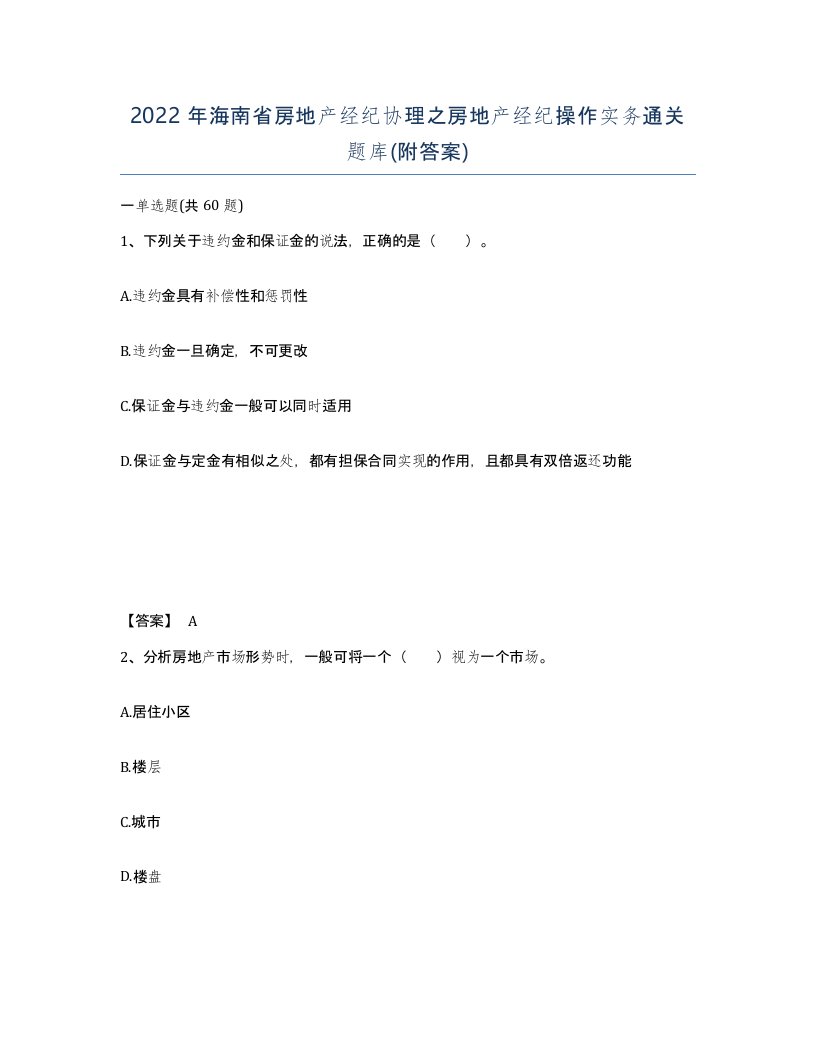 2022 年海南省房地产经纪协理之房地产经纪操作实务通关题库(附答案)

一单选题(共 60 题)

1、下列关于违约金和保证金的说法，正确的是（　）。

A.违约金具有补偿性和惩罚性

B.违约金一旦确定，不可更改

C.保证金与违约金一般可以同时适用

D.保证金与定金有相似之处，都有担保合同实现的作用，且都具有双倍返还功能

【答案】 A

2、分析房地产市场形势时，一般可将一个（　）视为一个市场。

A.居住小区

B.楼层

C.城市

D.楼盘